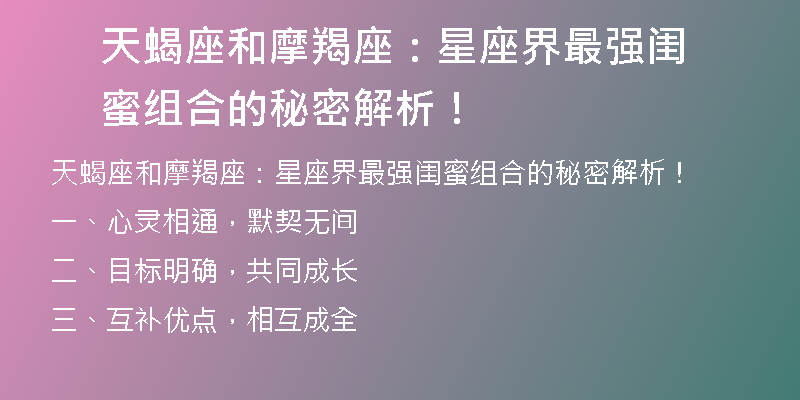 天蝎座和摩羯座：星座界最强闺蜜组合的秘密解析！

天蝎座和摩羯座：星座界最强闺蜜组合的秘密解析！

一、心灵相通，默契无间

二、目标明确，共同成长

三、互补优点，相互成全